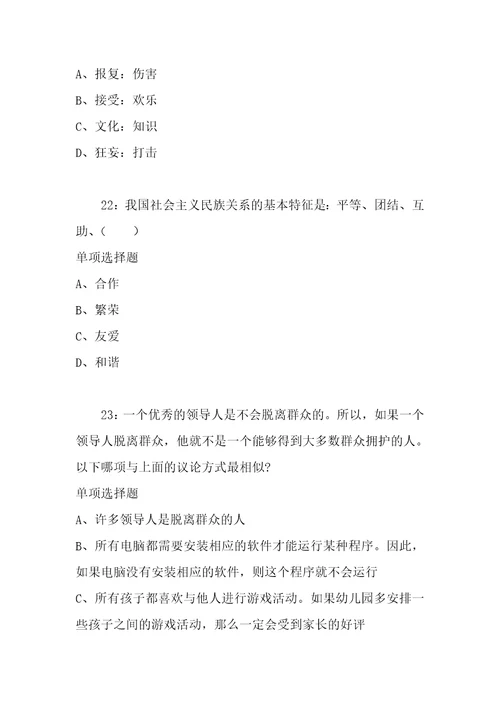 A、报复：伤害

B、接受：欢乐

C、文化：知识

D、狂妄：打击

22：我国社会主义民族关系的基本特征是：平等、团结、互助、（　　）

单项选择题

A、合作

B、繁荣

C、友爱

D、和谐

23：一个优秀的领导人是不会脱离群众的。所以，如果一个领导人脱离群众，他就不是一个能够得到大多数群众拥护的人。以下哪项与上面的议论方式最相似?

单项选择题

A、许多领导人是脱离群众的人

B、所有电脑都需要安装相应的软件才能运行某种程序。因此，如果电脑没有安装相应的软件，则这个程序就不会运行

C、所有孩子都喜欢与他人进行游戏活动。如果幼儿园多安排一些孩子之间的游戏活动，那么一定会受到家长的好评